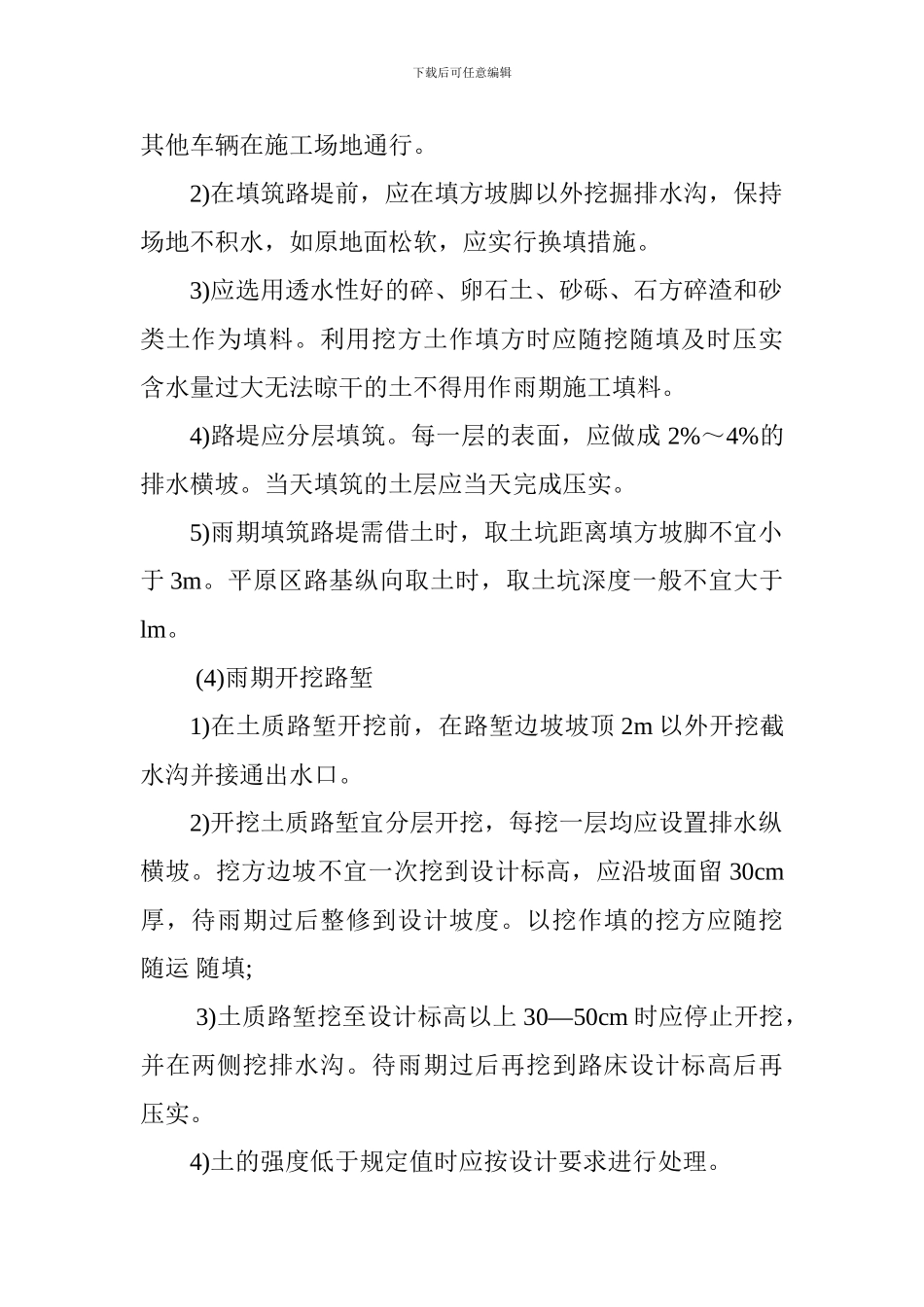 下载后可任意编辑

其他车辆在施工场地通行。

2)在填筑路堤前，应在填方坡脚以外挖掘排水沟，保持场地不积水，如原地面松软，应实行换填措施。

3)应选用透水性好的碎、卵石土、砂砾、石方碎渣和砂类土作为填料。利用挖方土作填方时应随挖随填及时压实含水量过大无法晾干的土不得用作雨期施工填料。

4)路堤应分层填筑。每一层的表面，应做成 2%～4%的排水横坡。当天填筑的土层应当天完成压实。

5)雨期填筑路堤需借土时，取土坑距离填方坡脚不宜小于 3m。平原区路基纵向取土时，取土坑深度一般不宜大于 lm。

(4)雨期开挖路堑

1)在土质路堑开挖前，在路堑边坡坡顶 2m 以外开挖截水沟并接通出水口。

2)开挖土质路堑宜分层开挖，每挖一层均应设置排水纵横坡。挖方边坡不宜一次挖到设计标高，应沿坡面留 30cm 厚，待雨期过后整修到设计坡度。以挖作填的挖方应随挖随运 随填;

3)土质路堑挖至设计标高以上 30—50cm 时应停止开挖，并在两侧挖排水沟。待雨期过后再挖到路床设计标高后再压实。

4)土的强度低于规定值时应按设计要求进行处理。